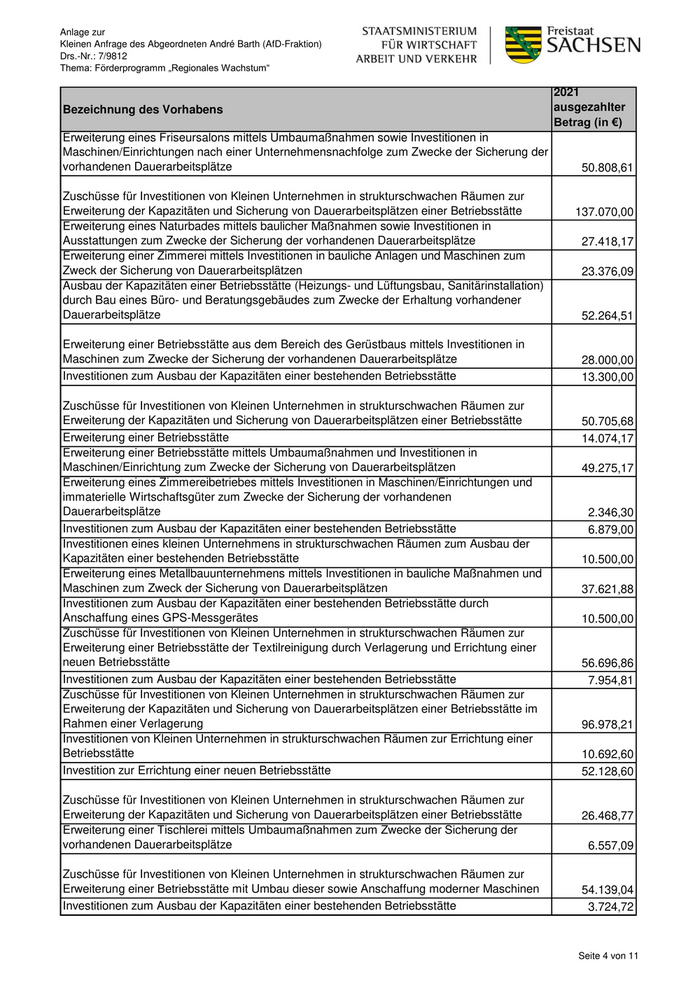 Anlage zur
Kleinen Anfrage des Abgeordneten André Barth (AfD-Fraktion)
Drs.-Nr.: 7/9812
Thema: Förderprogramm „Regionales Wachstum“

STAATSMINISTERIUM FÜR WIRTSCHAFT ARBEIT UND VERKEHR

Freistaat SACHSEN

| Bezeichnung des Vorhabens | 2021 ausgezahlter Betrag (in €) |
|---|---|
| Erweiterung eines Friseursalons mittels Umbaumaßnahmen sowie Investitionen in Maschinen/Einrichtungen nach einer Unternehmensnachfolge zum Zwecke der Sicherung der vorhandenen Dauerarbeitsplätze | 50.808,61 |
| Zuschüsse für Investitionen von Kleinen Unternehmen in strukturschwachen Räumen zur Erweiterung der Kapazitäten und Sicherung von Dauerarbeitsplätzen einer Betriebsstätte | 137.070,00 |
| Erweiterung eines Naturbades mittels baulicher Maßnahmen sowie Investitionen in Ausstattungen zum Zwecke der Sicherung der vorhandenen Dauerarbeitsplätze | 27.418,17 |
| Erweiterung einer Zimmerei mittels Investitionen in bauliche Anlagen und Maschinen zum Zweck der Sicherung von Dauerarbeitsplätzen | 23.376,09 |
| Ausbau der Kapazitäten einer Betriebsstätte (Heizungs- und Lüftungsbau, Sanitärinstallation) durch Bau eines Büro- und Beratungsgebäudes zum Zwecke der Erhaltung vorhandener Dauerarbeitsplätze | 52.264,51 |
| Erweiterung einer Betriebsstätte aus dem Bereich des Gerüstbaus mittels Investitionen in Maschinen zum Zwecke der Sicherung der vorhandenen Dauerarbeitsplätze | 28.000,00 |
| Investitionen zum Ausbau der Kapazitäten einer bestehenden Betriebsstätte | 13.300,00 |
| Zuschüsse für Investitionen von Kleinen Unternehmen in strukturschwachen Räumen zur Erweiterung der Kapazitäten und Sicherung von Dauerarbeitsplätzen einer Betriebsstätte | 50.705,68 |
| Erweiterung einer Betriebsstätte | 14.074,17 |
| Erweiterung einer Betriebsstätte mittels Umbaumaßnahmen und Investitionen in Maschinen/Einrichtung zum Zwecke der Sicherung von Dauerarbeitsplätzen | 49.275,17 |
| Erweiterung eines Zimmereibetriebes mittels Investitionen in Maschinen/Einrichtungen und immaterielle Wirtschaftsgüter zum Zwecke der Sicherung der vorhandenen Dauerarbeitsplätze | 2.346,30 |
| Investitionen zum Ausbau der Kapazitäten einer bestehenden Betriebsstätte | 6.879,00 |
| Investitionen eines kleinen Unternehmens in strukturschwachen Räumen zum Ausbau der Kapazitäten einer bestehenden Betriebsstätte | 10.500,00 |
| Erweiterung eines Metallbauunternehmens mittels Investitionen in bauliche Maßnahmen und Maschinen zum Zweck der Sicherung von Dauerarbeitsplätzen | 37.621,88 |
| Investitionen zum Ausbau der Kapazitäten einer bestehenden Betriebsstätte durch Anschaffung eines GPS-Messgerätes | 10.500,00 |
| Zuschüsse für Investitionen von Kleinen Unternehmen in strukturschwachen Räumen zur Erweiterung einer Betriebsstätte der Textilreinigung durch Verlagerung und Errichtung einer neuen Betriebsstätte | 56.696,86 |
| Investitionen zum Ausbau der Kapazitäten einer bestehenden Betriebsstätte | 7.954,81 |
| Zuschüsse für Investitionen von Kleinen Unternehmen in strukturschwachen Räumen zur Erweiterung der Kapazitäten und Sicherung von Dauerarbeitsplätzen einer Betriebsstätte im Rahmen einer Verlagerung | 96.978,21 |
| Investitionen von Kleinen Unternehmen in strukturschwachen Räumen zur Errichtung einer Betriebsstätte | 10.692,60 |
| Investition zur Errichtung einer neuen Betriebsstätte | 52.128,60 |
| Zuschüsse für Investitionen von Kleinen Unternehmen in strukturschwachen Räumen zur Erweiterung der Kapazitäten und Sicherung von Dauerarbeitsplätzen einer Betriebsstätte | 26.468,77 |
| Erweiterung einer Tischlerei mittels Umbaumaßnahmen zum Zwecke der Sicherung der vorhandenen Dauerarbeitsplätze | 6.557,09 |
| Zuschüsse für Investitionen von Kleinen Unternehmen in strukturschwachen Räumen zur Erweiterung einer Betriebsstätte mit Umbau dieser sowie Anschaffung moderner Maschinen | 54.139,04 |
| Investitionen zum Ausbau der Kapazitäten einer bestehenden Betriebsstätte | 3.724,72 |

Seite 4 von 11